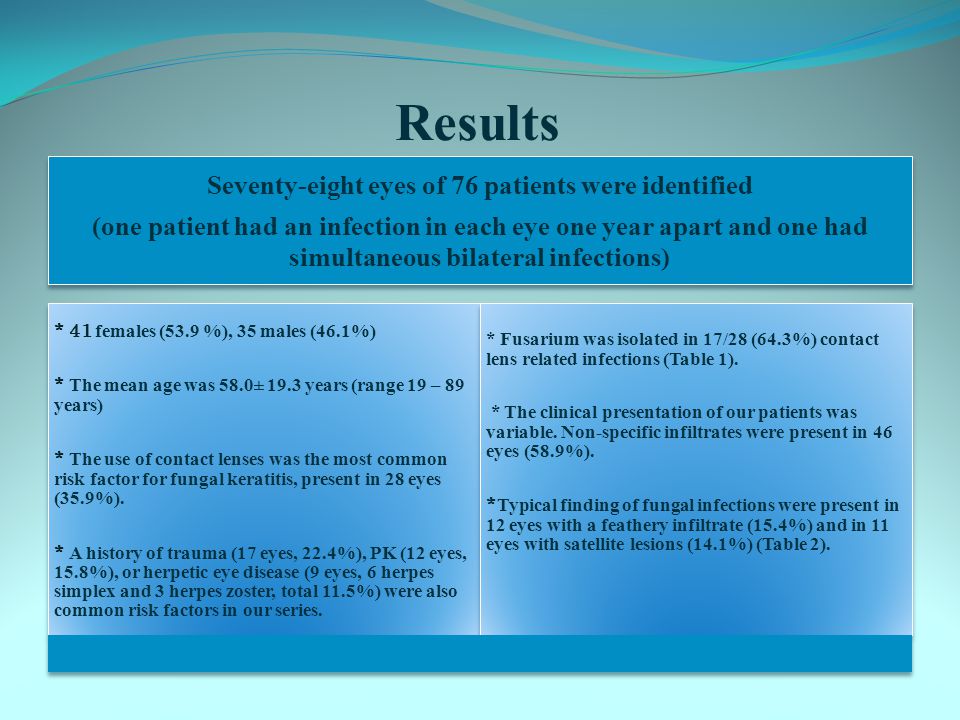 Results

Seventy-eight eyes of 76 patients were identified

(one patient had an infection in each eye one year apart and one had simultaneous bilateral infections)

* 41 females (53.9 %), 35 males (46.1%)

* The mean age was 58.0± 19.3 years (range 19 – 89 years)

* The use of contact lenses was the most common risk factor for fungal keratitis, present in 28 eyes (35.9%).

* A history of trauma (17 eyes, 22.4%), PK (12 eyes, 15.8%), or herpetic eye disease (9 eyes, 6 herpes simplex and 3 herpes zoster, total 11.5%) were also common risk factors in our series.

* Fusarium was isolated in 17/28 (64.3%) contact lens related infections (Table 1).

* The clinical presentation of our patients was variable. Non-specific infiltrates were present in 46 eyes (58.9%).

*Typical finding of fungal infections were present in 12 eyes with a feathery infiltrate (15.4%) and in 11 eyes with satellite lesions (14.1%) (Table 2).